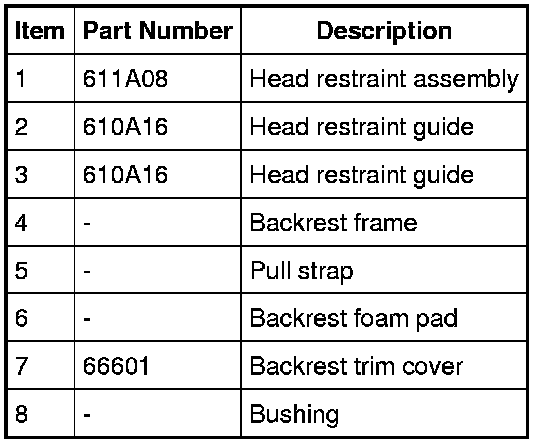 | Item | Part Number | Description |
|---|---|---|
| 1 | 611A08 | Head restraint assembly |
| 2 | 610A16 | Head restraint guide |
| 3 | 610A16 | Head restraint guide |
| 4 | - | Backrest frame |
| 5 | - | Pull strap |
| 6 | - | Backrest foam pad |
| 7 | 66601 | Backrest trim cover |
| 8 | - | Bushing |